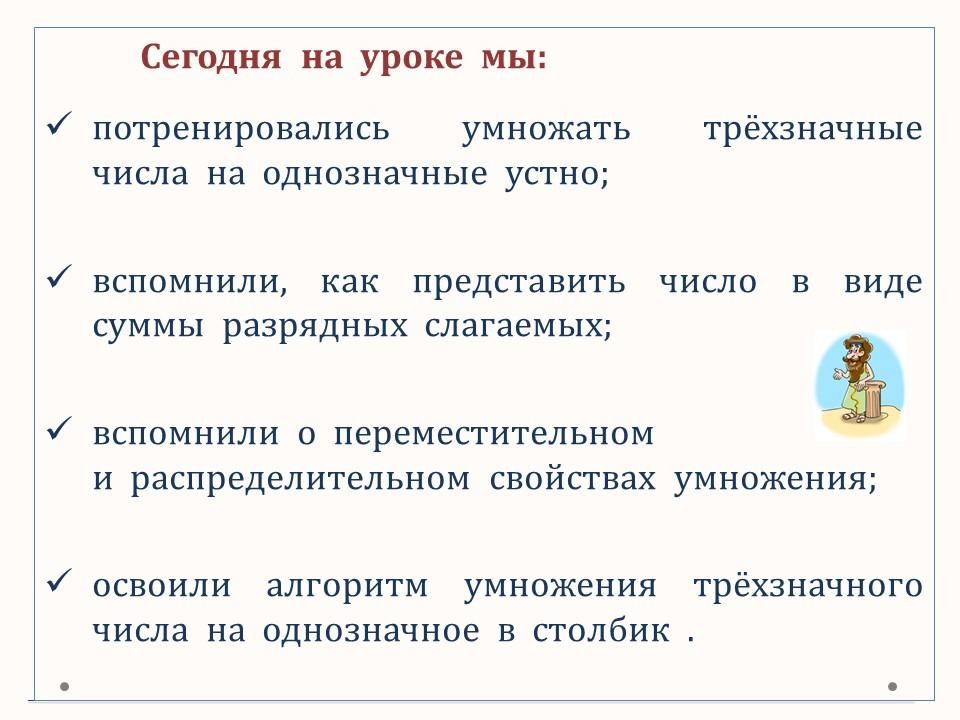 Сегодня на уроке мы:

✓ потренировались умножать трёхзначные числа на однозначные устно;

✓ вспомнили, как представить число в виде суммы разрядных слагаемых;

✓ вспомнили о переместительном и распределительном свойствах умножения;

✓ освоили алгоритм умножения трёхзначного числа на однозначное в столбик .